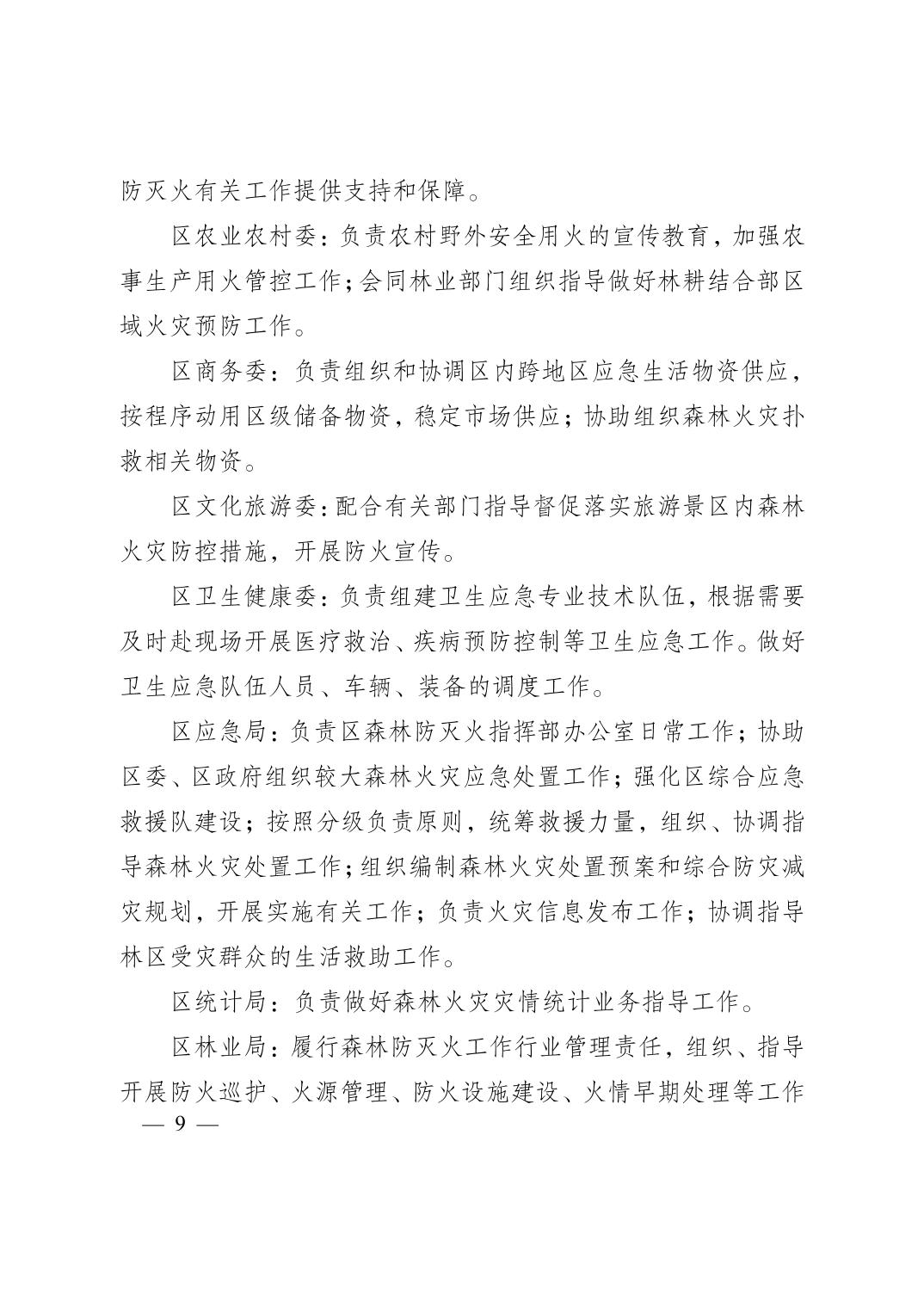 防灭火有关工作提供支持和保障。

区农业农村委：负责农村野外安全用火的宣传教育，加强农事生产用火管控工作；会同林业部门组织指导做好林耕结合部区域火灾预防工作。

区商务委：负责组织和协调区内跨地区应急生活物资供应，按程序动用区级储备物资，稳定市场供应；协助组织森林火灾扑救相关物资。

区文化旅游委：配合有关部门指导督促落实旅游景区内森林火灾防控措施，开展防火宣传。

区卫生健康委：负责组建卫生应急专业技术队伍，根据需要及时赴现场开展医疗救治、疾病预防控制等卫生应急工作。做好卫生应急队伍人员、车辆、装备的调度工作。

区应急局：负责区森林防灭火指挥部办公室日常工作；协助区委、区政府组织较大森林火灾应急处置工作；强化区综合应急救援队建设；按照分级负责原则，统筹救援力量，组织、协调指导森林火灾处置工作；组织编制森林火灾处置预案和综合防灾减灾规划，开展实施有关工作；负责火灾信息发布工作；协调指导林区受灾群众的生活救助工作。

区统计局：负责做好森林火灾灾情统计业务指导工作。

区林业局：履行森林防灭火工作行业管理责任，组织、指导开展防火巡护、火源管理、防火设施建设、火情早期处理等工作

— 9 —